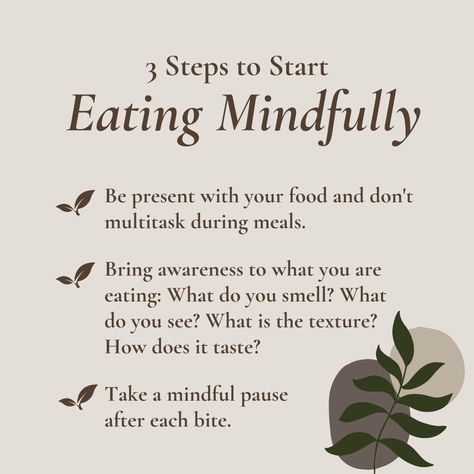 3 Steps to Start
Eating Mindfully

Be present with your food and don't multitask during meals.

Bring awareness to what you are eating: What do you smell? What do you see? What is the texture? How does it taste?

Take a mindful pause after each bite.